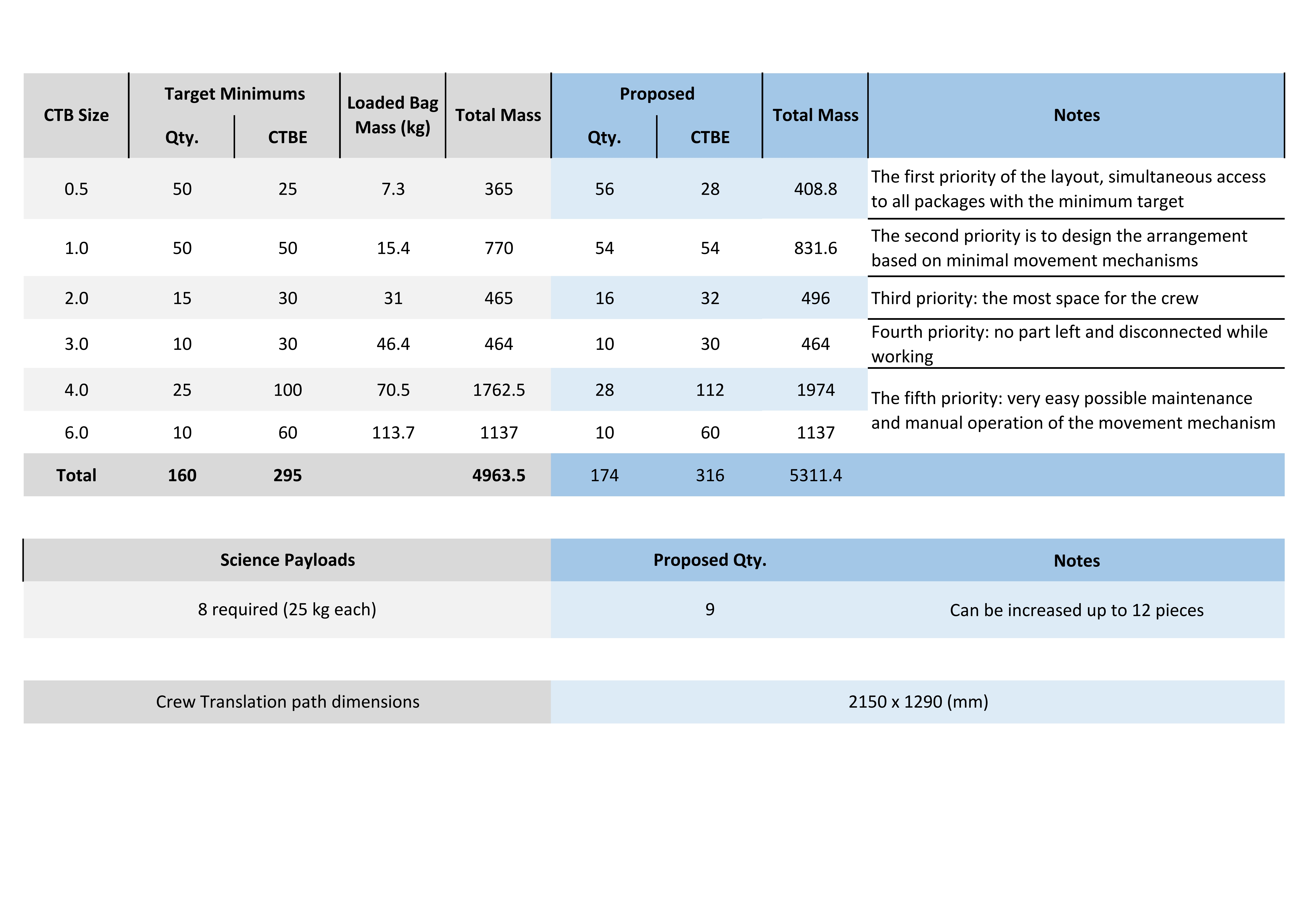 | CTB Size | Target Minimums Qty. | Target Minimums CTBE | Loaded Bag Mass (kg) | Total Mass | Proposed Qty. | Proposed CTBE | Total Mass | Notes |
|---|---|---|---|---|---|---|---|---|
| 0.5 | 50 | 25 | 7.3 | 365 | 56 | 28 | 408.8 | The first priority of the layout, simultaneous access to all packages with the minimum target |
| 1.0 | 50 | 50 | 15.4 | 770 | 54 | 54 | 831.6 | The second priority is to design the arrangement based on minimal movement mechanisms |
| 2.0 | 15 | 30 | 31 | 465 | 16 | 32 | 496 | Third priority: the most space for the crew |
| 3.0 | 10 | 30 | 46.4 | 464 | 10 | 30 | 464 | Fourth priority: no part left and disconnected while working |
| 4.0 | 25 | 100 | 70.5 | 1762.5 | 28 | 112 | 1974 | The fifth priority: very easy possible maintenance and manual operation of the movement mechanism |
| 6.0 | 10 | 60 | 113.7 | 1137 | 10 | 60 | 1137 | |
| Total | 160 | 295 | | 4963.5 | 174 | 316 | 5311.4 | |

| Science Payloads | Proposed Qty. | Notes |
|---|---|---|
| 8 required (25 kg each) | 9 | Can be increased up to 12 pieces |

| Crew Translation path dimensions | 2150 x 1290 (mm) |
|---|---|